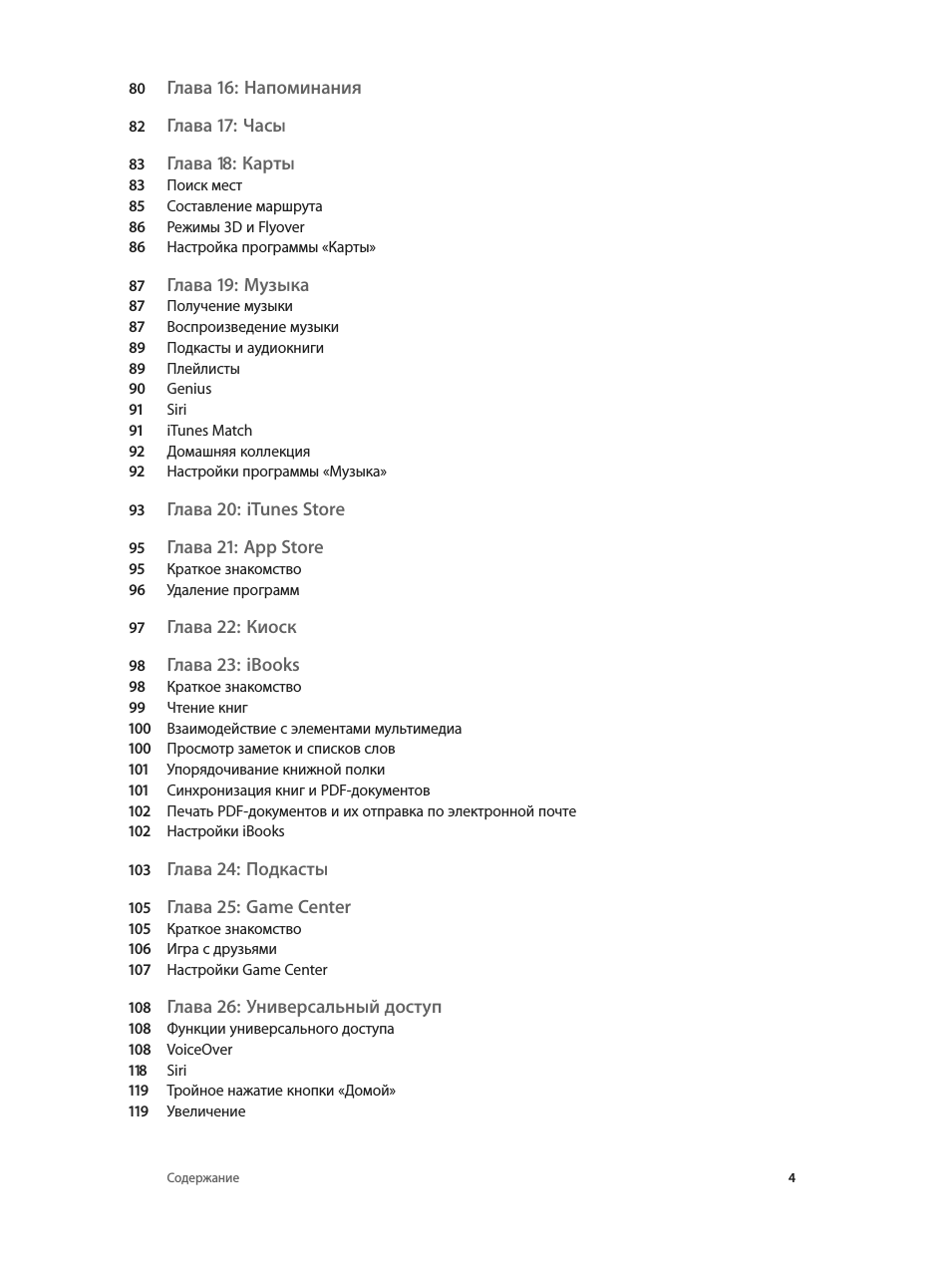 80 Глава 16: Напоминания

82 Глава 17: Часы

83 Глава 18: Карты
83 Поиск мест
85 Составление маршрута
86 Режимы 3D и Flyover
86 Настройка программы «Карты»

87 Глава 19: Музыка
87 Получение музыки
87 Воспроизведение музыки
89 Подкасты и аудиокниги
89 Плейлисты
90 Genius
91 Siri
91 iTunes Match
92 Домашняя коллекция
92 Настройки программы «Музыка»

93 Глава 20: iTunes Store

95 Глава 21: App Store
95 Краткое знакомство
96 Удаление программ

97 Глава 22: Киоск

98 Глава 23: iBooks
98 Краткое знакомство
99 Чтение книг
100 Взаимодействие с элементами мультимедиа
100 Просмотр заметок и списков слов
101 Упорядочивание книжной полки
101 Синхронизация книг и PDF-документов
102 Печать PDF-документов и их отправка по электронной почте
102 Настройки iBooks

103 Глава 24: Подкасты

105 Глава 25: Game Center
105 Краткое знакомство
106 Игра с друзьями
107 Настройки Game Center

108 Глава 26: Универсальный доступ
108 Функции универсального доступа
108 VoiceOver
118 Siri
119 Тройное нажатие кнопки «Домой»
119 Увеличение

Содержание 4